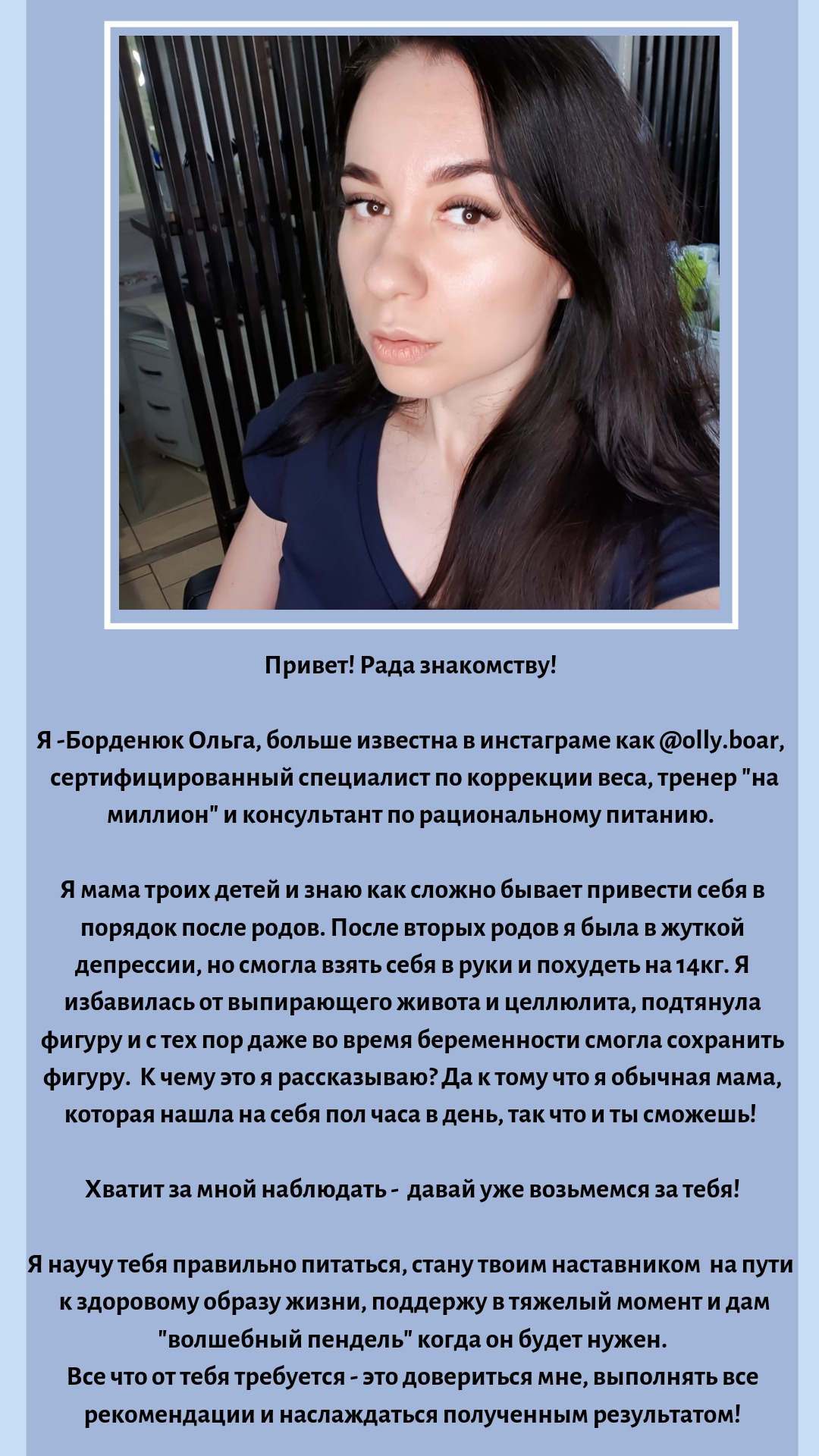 Привет! Рада знакомству!

Я -Борденюк Ольга, больше известна в инстаграме как @olly.boar, сертифицированный специалист по коррекции веса, тренер "на миллион" и консультант по рациональному питанию.

Я мама троих детей и знаю как сложно бывает привести себя в порядок после родов. После вторых родов я была в жуткой депрессии, но смогла взять себя в руки и похудеть на 14кг. Я избавилась от выпирающего живота и целлюлита, подтянула фигуру и с тех пор даже во время беременности смогла сохранить фигуру. К чему это я рассказываю? Да к тому что я обычная мама, которая нашла на себя пол часа в день, так что и ты сможешь!

Хватит за мной наблюдать - давай уже возьмемся за тебя!

Я научу тебя правильно питаться, стану твоим наставником на пути к здоровому образу жизни, поддержу в тяжелый момент и дам "волшебный пендель" когда он будет нужен.
Все что от тебя требуется - это довериться мне, выполнять все рекомендации и наслаждаться полученным результатом!